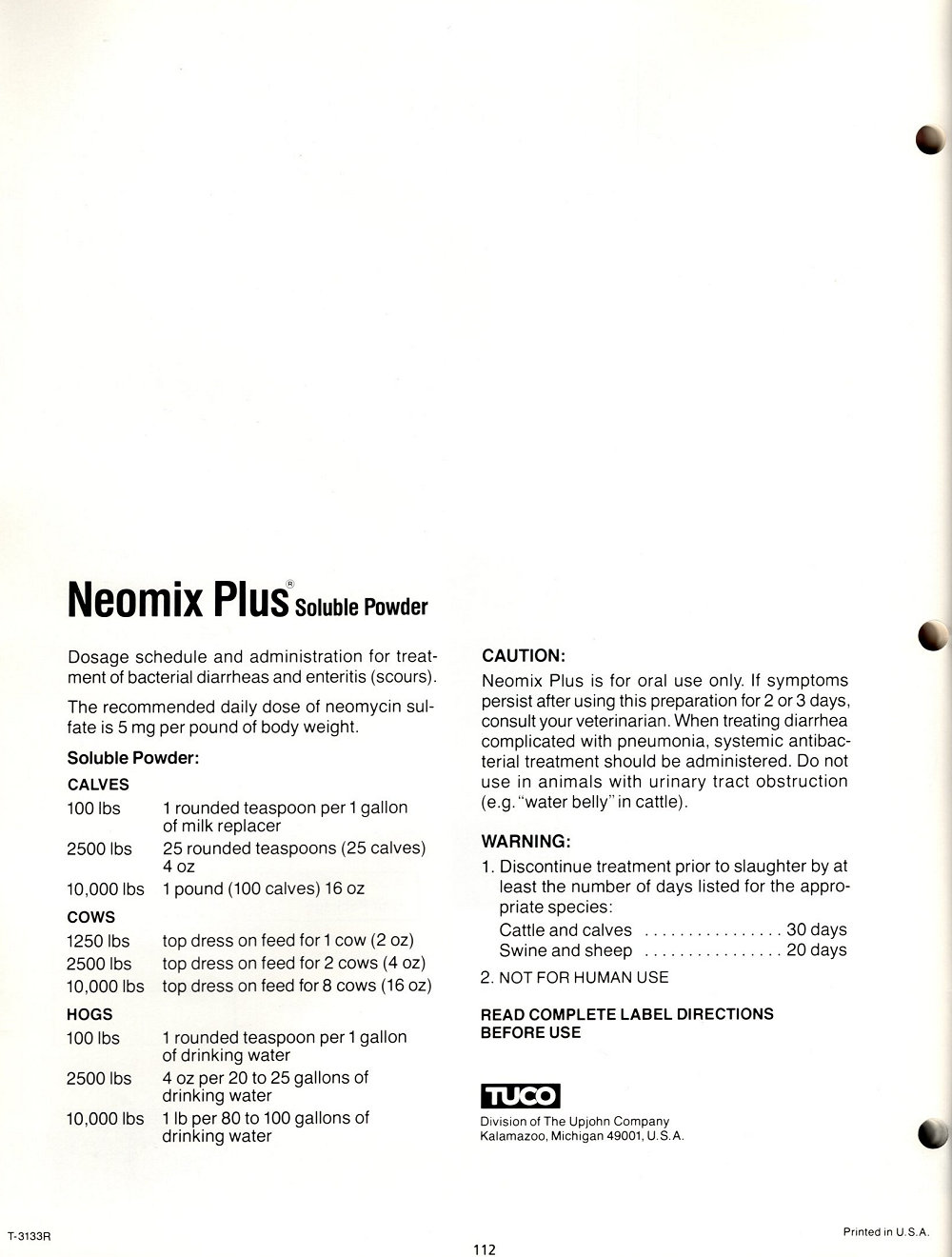 Neomix Plus® Soluble Powder

Dosage schedule and administration for treatment of bacterial diarrheas and enteritis (scours).

The recommended daily dose of neomycin sulfate is 5 mg per pound of body weight.

Soluble Powder:

CALVES

| | |
|---|---|
| 100 lbs | 1 rounded teaspoon per 1 gallon of milk replacer |
| 2500 lbs | 25 rounded teaspoons (25 calves) 4 oz |
| 10,000 lbs | 1 pound (100 calves) 16 oz |

COWS

| | |
|---|---|
| 1250 lbs | top dress on feed for 1 cow (2 oz) |
| 2500 lbs | top dress on feed for 2 cows (4 oz) |
| 10,000 lbs | top dress on feed for 8 cows (16 oz) |

HOGS

| | |
|---|---|
| 100 lbs | 1 rounded teaspoon per 1 gallon of drinking water |
| 2500 lbs | 4 oz per 20 to 25 gallons of drinking water |
| 10,000 lbs | 1 lb per 80 to 100 gallons of drinking water |

CAUTION:
Neomix Plus is for oral use only. If symptoms persist after using this preparation for 2 or 3 days, consult your veterinarian. When treating diarrhea complicated with pneumonia, systemic antibacterial treatment should be administered. Do not use in animals with urinary tract obstruction (e.g. "water belly" in cattle).

WARNING:
1. Discontinue treatment prior to slaughter by at least the number of days listed for the appropriate species:
Cattle and calves ................ 30 days
Swine and sheep ................ 20 days
2. NOT FOR HUMAN USE

READ COMPLETE LABEL DIRECTIONS BEFORE USE

TUCO
Division of The Upjohn Company
Kalamazoo, Michigan 49001, U.S.A.

T-3133R

112

Printed in U.S.A.